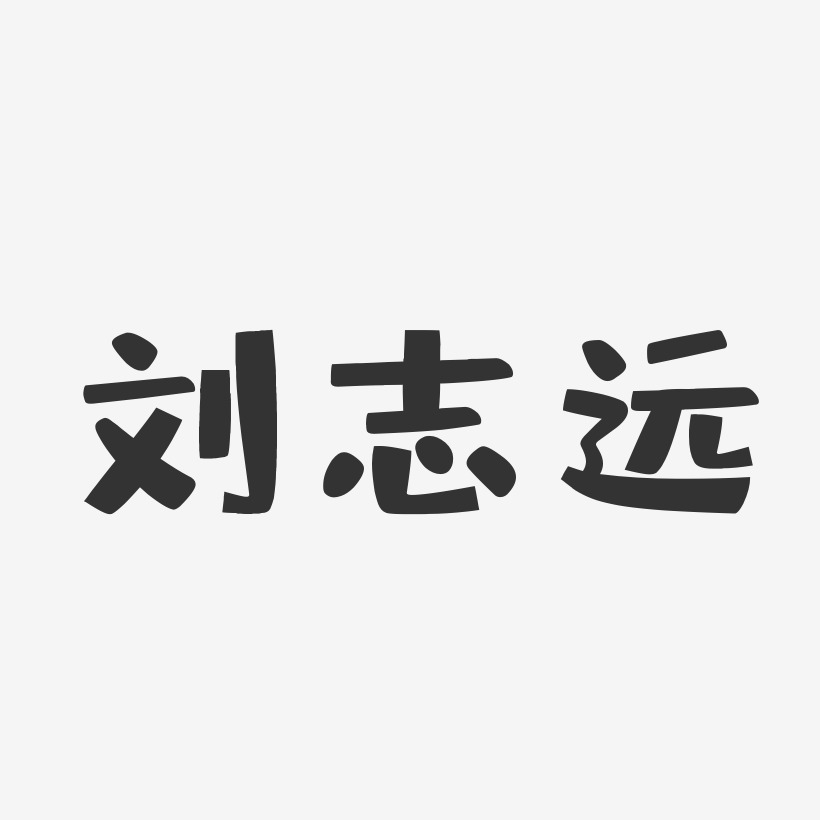 刘志远